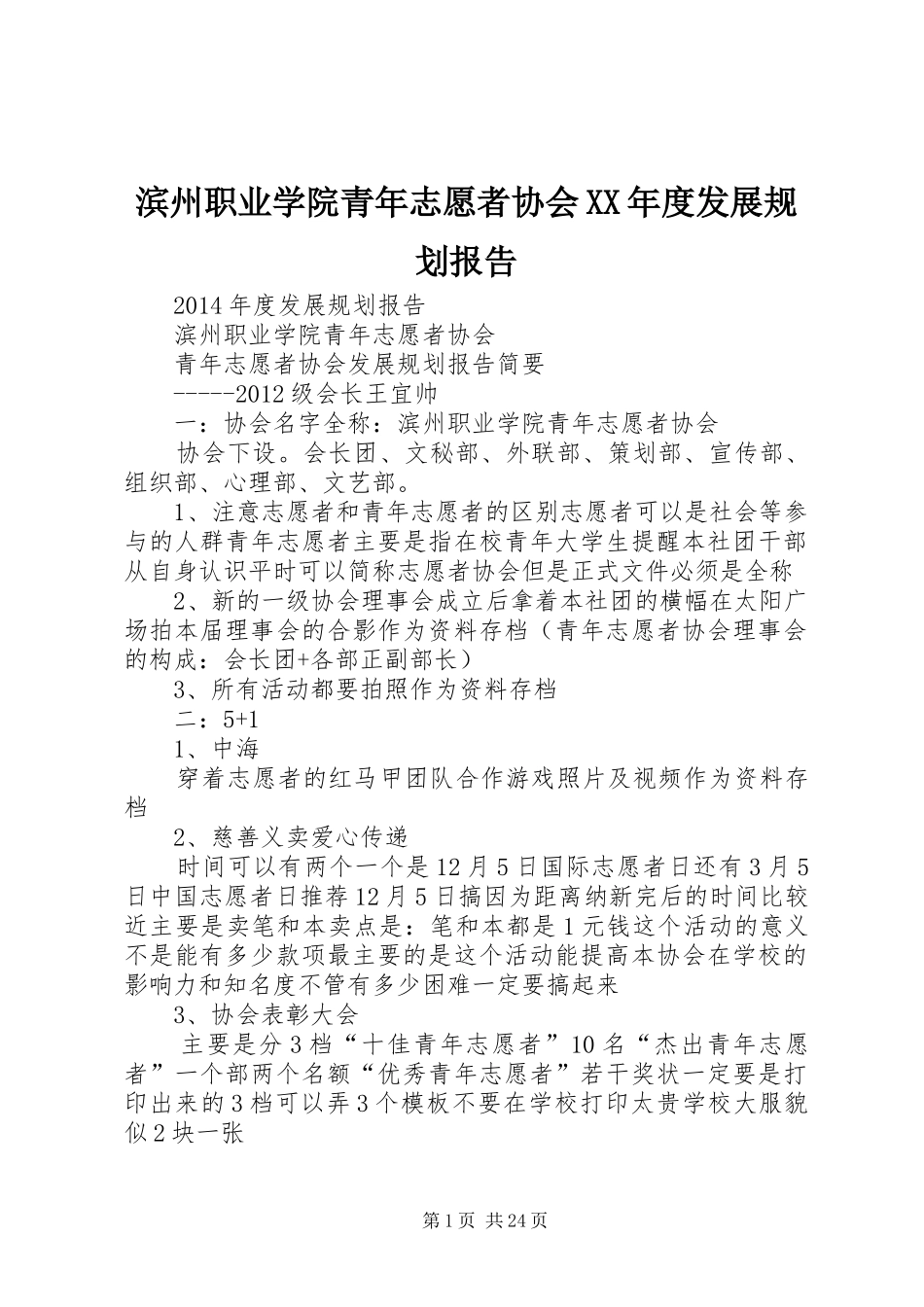 滨州职业学院青年志愿者协会XX年度发展规划报告

2014年度发展规划报告

滨州职业学院青年志愿者协会

青年志愿者协会发展规划报告简要

-----2012级会长王宜帅

一：协会名字全称：滨州职业学院青年志愿者协会

协会下设。会长团、文秘部、外联部、策划部、宣传部、组织部、心理部、文艺部。

1、注意志愿者和青年志愿者的区别志愿者可以是社会等参与的人群青年志愿者主要是指在校青年大学生提醒本社团干部从自身认识平时可以简称志愿者协会但是正式文件必须是全称

2、新的一级协会理事会成立后拿着本社团的横幅在太阳广场拍本届理事会的合影作为资料存档（青年志愿者协会理事会的构成：会长团+各部正副部长）

3、所有活动都要拍照作为资料存档

二：5+1

1、中海

穿着志愿者的红马甲团队合作游戏照片及视频作为资料存档

2、慈善义卖爱心传递

时间可以有两个一个是12月5日国际志愿者日还有3月5日中国志愿者日推荐12月5日搞因为距离纳新完后的时间比较近主要是卖笔和本卖点是：笔和本都是1元钱这个活动的意义不是能有多少款项最主要的是这个活动能提高本协会在学校的影响力和知名度不管有多少困难一定要搞起来

3、协会表彰大会

主要是分3档“十佳青年志愿者”10名“杰出青年志愿者”一个部两个名额“优秀青年志愿者”若干奖状一定要是打印出来的3档可以弄3个模板不要在学校打印太贵学校大服貌似2块一张

第1页 共24页